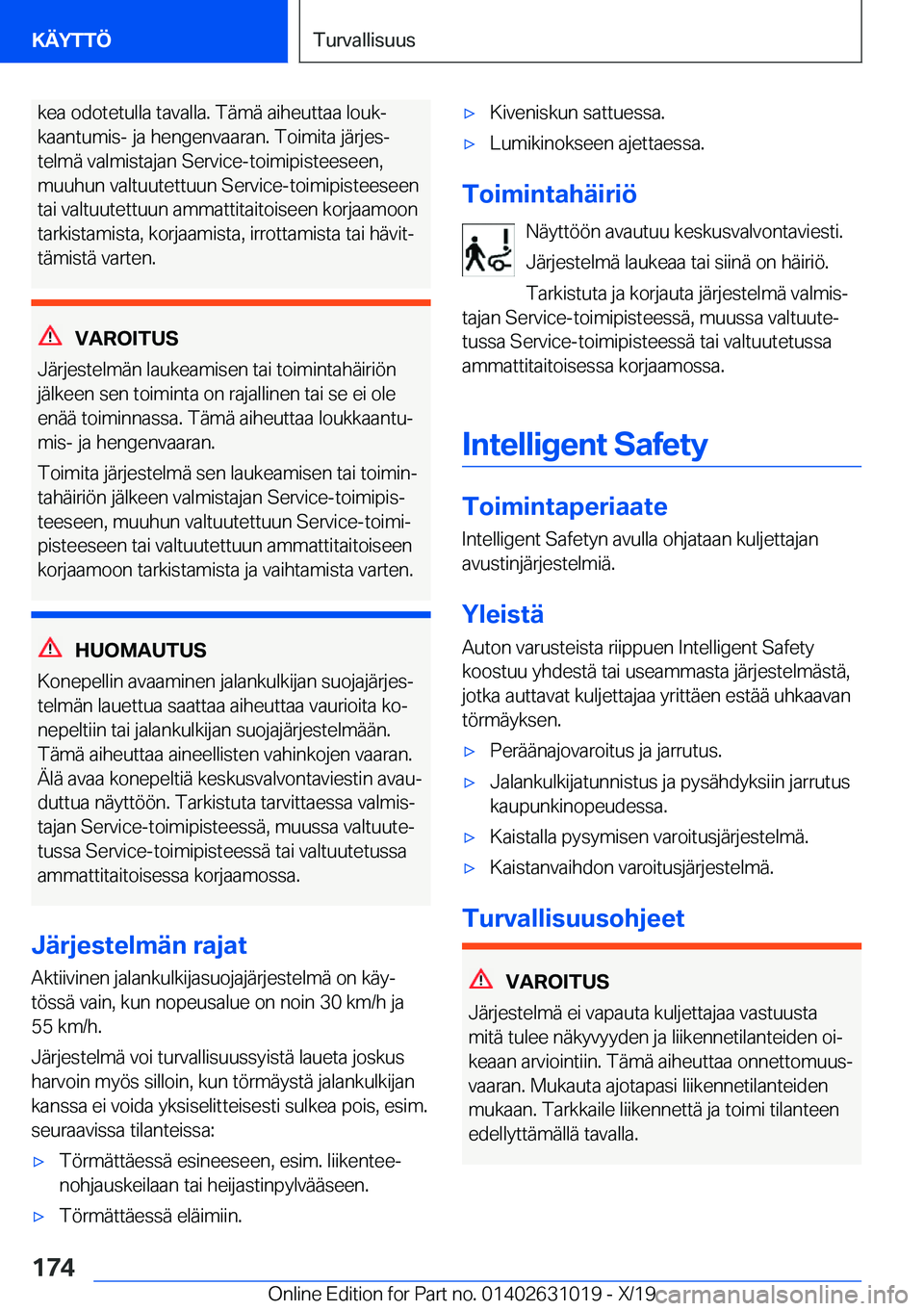 KÄYTTÖ

Turvallisuus

kea odotetulla tavalla. Tämä aiheuttaa loukkaantumis- ja hengenvaaran. Toimita järjestelmä valmistajan Service-toimipisteeseen, muuhun valtuutettuun Service-toimipisteeseen tai valtuutettuun ammattitaitoiseen korjaamoon tarkistamista, korjaamista, irrottamista tai hävittämistä varten.

VAROITUS
Järjestelmän laukeamisen tai toimintahäiriön jälkeen sen toiminta on rajallinen tai se ei ole enää toiminnassa. Tämä aiheuttaa loukkaantumis- ja hengenvaaran.

Toimita järjestelmä sen laukeamisen tai toimintahäiriön jälkeen valmistajan Service-toimipisteeseen, muuhun valtuutettuun Service-toimipisteeseen tai valtuutettuun ammattitaitoiseen korjaamoon tarkistamista ja vaihtamista varten.

HUOMAUTUS
Konepellin avaaminen jalankulkijan suojajärjestelmän lauettua saattaa aiheuttaa vaurioita konepeltiin tai jalankulkijan suojajärjestelmään. Tämä aiheuttaa aineellisten vahinkojen vaaran. Älä avaa konepeltiä keskusvalvontaviestin avauduttua näyttöön. Tarkistuta tarvittaessa valmistajan Service-toimipisteessä, muussa valtuutetussa Service-toimipisteessä tai valtuutetussa ammattitaitoisessa korjaamossa.

Järjestelmän rajat
Aktiivinen jalankulkijasuojajärjestelmä on käytössä vain, kun nopeusalue on noin 30 km/h ja 55 km/h.

Järjestelmä voi turvallisuussyistä laueta joskus harvoin myös silloin, kun törmäystä jalankulkijan kanssa ei voida yksiselitteisesti sulkea pois, esim. seuraavissa tilanteissa:

▷ Törmättäessä esineeseen, esim. liikenteenohjauskeilaan tai heijastinpylvääseen.
▷ Törmättäessä eläimiin.

▷ Kiveniskun sattuessa.
▷ Lumikinokseen ajettaessa.

Toimintahäiriö
Näyttöön avautuu keskusvalvontaviesti. Järjestelmä laukeaa tai siinä on häiriö.

Tarkistuta ja korjauta järjestelmä valmistajan Service-toimipisteessä, muussa valtuutetussa Service-toimipisteessä tai valtuutetussa ammattitaitoisessa korjaamossa.

Intelligent Safety

Toimintaperiaate
Intelligent Safetyn avulla ohjataan kuljettajan avustinjärjestelmiä.

Yleistä
Auton varusteista riippuen Intelligent Safety koostuu yhdestä tai useammasta järjestelmästä, jotka auttavat kuljettajaa yrittäen estää uhkaavan törmäyksen.

▷ Peräänajovaroitus ja jarrutus.
▷ Jalankulkijatunnistus ja pysähdyksiin jarrutus kaupunkinopeudessa.
▷ Kaistalla pysymisen varoitusjärjestelmä.
▷ Kaistanvaihdon varoitusjärjestelmä.

Turvallisuusohjeet

VAROITUS
Järjestelmä ei vapauta kuljettajaa vastuusta mitä tulee näkyvyyden ja liikennetilanteiden oikeaan arviointiin. Tämä aiheuttaa onnettomuusvaaran. Mukauta ajotapasi liikennetilanteiden mukaan. Tarkkaile liikennettä ja toimi tilanteen edellyttämällä tavalla.

174

Online Edition for Part no. 01402631019 - X/19 carmanualsonline.info